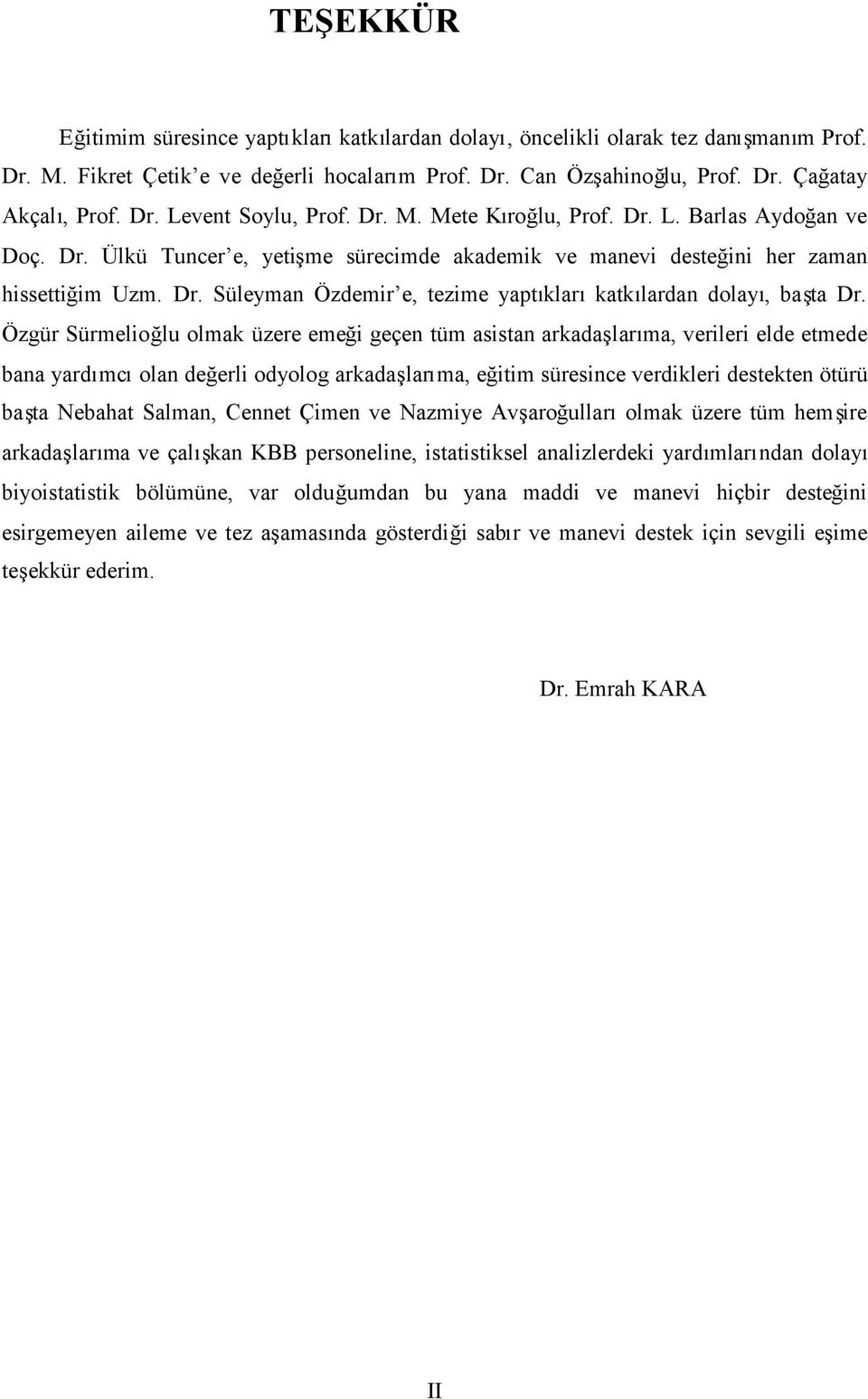 TEŞEKKÜR

Eğitimim süresince yaptıkları katkılardan dolayı, öncelikli olarak tez danışmanım Prof. Dr. M. Fikret Çetik'e ve değerli hocalarım Prof. Dr. Can Özşahinoğlu, Prof. Dr. Çağatay Akçalı, Prof. Dr. Levent Soylu, Prof. Dr. M. Mete Kıroğlu, Prof. Dr. L. Barlas Aydoğan ve Doç. Dr. Ülkü Tuncer'e, yetişme sürecimde akademik ve manevi desteğini her zaman hissettiğim Uzm. Dr. Süleyman Özdemir'e, tezime yaptıkları katkılardan dolayı, başta Dr. Özgür Sürmelioğlu olmak üzere emeği geçen tüm asistan arkadaşlarıma, verileri elde etmede bana yardımcı olan değerli odyolog arkadaşlarıma, eğitim süresince verdikleri destekten ötürü başta Nebahat Salman, Cennet Çimen ve Nazmiye Avşaroğulları olmak üzere tüm hemşire arkadaşlarıma ve çalışkan KBB personeline, istatistiksel analizlerdeki yardımlarından dolayı biyoistatistik bölümüne, var olduğumdan bu yana maddi ve manevi hiçbir desteğini esirgemeyen aileme ve tez aşamasında gösterdiği sabır ve manevi destek için sevgili eşime teşekkür ederim.

Dr. Emrah KARA

II